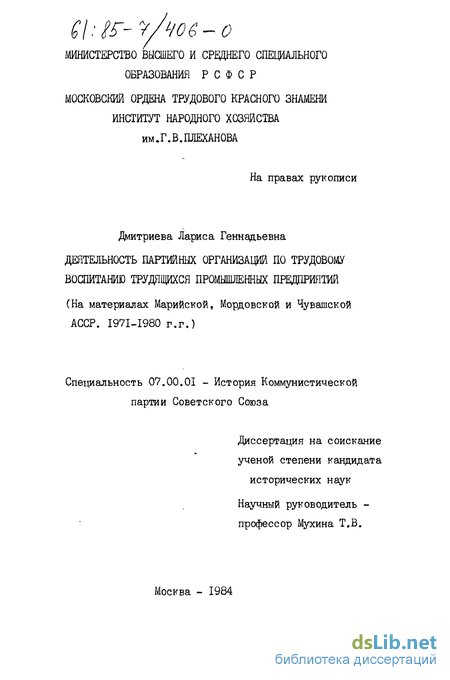 61:85-7/406-0

МИНИСТЕРСТВО ВЫСШЕГО И СРЕДНЕГО СПЕЦИАЛЬНОГО ОБРАЗОВАНИЯ Р С Ф С Р

МОСКОВСКИЙ ОРДЕНА ТРУДОВОГО КРАСНОГО ЗНАМЕНИ ИНСТИТУТ НАРОДНОГО ХОЗЯЙСТВА им.Г.В.ПЛЕХАНОВА

На правах рукописи

Дмитриева Лариса Геннадьевна

ДЕЯТЕЛЬНОСТЬ ПАРТИЙНЫХ ОРГАНИЗАЦИЙ ПО ТРУДОВОМУ ВОСПИТАНИЮ ТРУДЯЩИХСЯ ПРОМЫШЛЕННЫХ ПРЕДПРИЯТИЙ

(На материалах Марийской, Мордовской и Чувашской АССР. 1971-1980 г.г.)

Специальность 07.00.01 - История Коммунистической партии Советского Союза

Диссертация на соискание ученой степени кандидата исторических наук

Научный руководитель - профессор Мухина Т.В.

Москва - 1984

dsLib.net
библиотека диссертаций